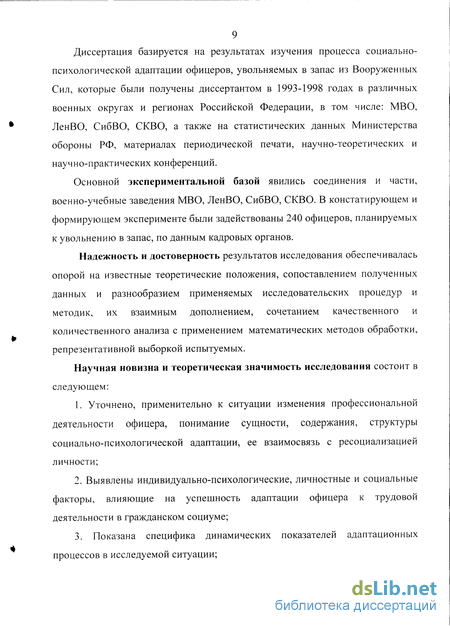 9

Диссертация базируется на результатах изучения процесса социально-психологической адаптации офицеров, увольняемых в запас из Вооруженных Сил, которые были получены диссертантом в 1993-1998 годах в различных военных округах и регионах Российской Федерации, в том числе: МВО, ЛенВО, СибВО, СКВО, а также на статистических данных Министерства обороны РФ, материалах периодической печати, научно-теоретических и научно-практических конференций.

Основной экспериментальной базой явились соединения и части, военно-учебные заведения МВО, ЛенВО, СибВО, СКВО. В констатирующем и формирующем эксперименте были задействованы 240 офицеров, планируемых к увольнению в запас, по данным кадровых органов.

Надежность и достоверность результатов исследования обеспечивалась опорой на известные теоретические положения, сопоставлением полученных данных и разнообразием применяемых исследовательских процедур и методик, их взаимным дополнением, сочетанием качественного и количественного анализа с применением математических методов обработки, репрезентативной выборкой испытуемых.

Научная новизна и теоретическая значимость исследования состоит в следующем:

1. Уточнено, применительно к ситуации изменения профессиональной деятельности офицера, понимание сущности, содержания, структуры социально-психологической адаптации, ее взаимосвязь с ресоциализацией личности;

2. Выявлены индивидуально-психологические, личностные и социальные факторы, влияющие на успешность адаптации офицера к трудовой деятельности в гражданском социуме;

3. Показана специфика динамических показателей адаптационных процессов в исследуемой ситуации;

dsLib.net
библиотека диссертаций